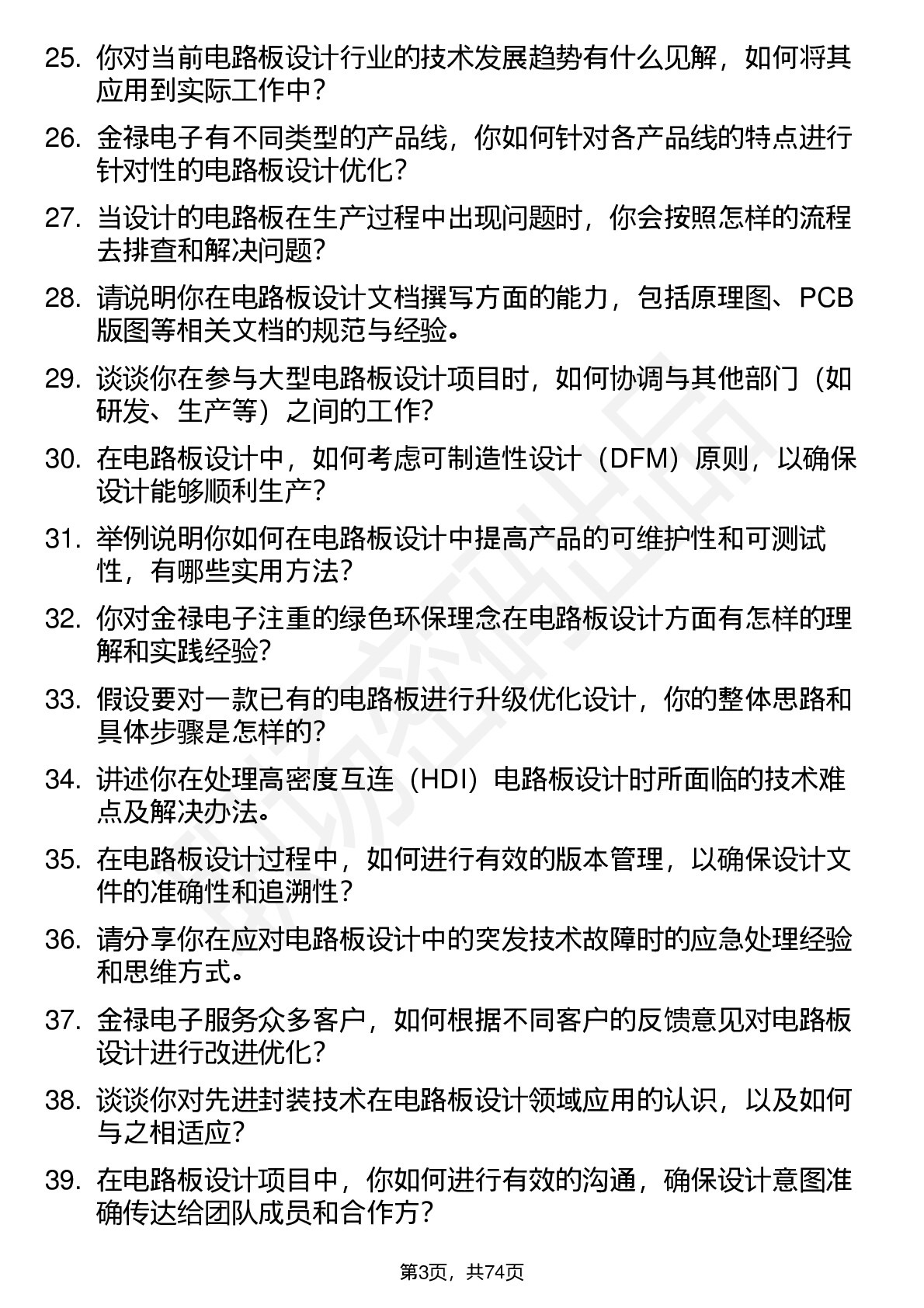 25. 你对当前电路板设计行业的技术发展趋势有什么见解，如何将其应用到实际工作中？

26. 金禄电子有不同类型的产品线，你如何针对各产品线的特点进行针对性的电路板设计优化？

27. 当设计的电路板在生产过程中出现问题时，你会按照怎样的流程去排查和解决问题？

28. 请说明你在电路板设计文档撰写方面的能力，包括原理图、PCB版图等相关文档的规范与经验。

29. 谈谈你在参与大型电路板设计项目时，如何协调与其他部门（如研发、生产等）之间的工作？

30. 在电路板设计中，如何考虑可制造性设计（DFM）原则，以确保设计能够顺利生产？

31. 举例说明你如何在电路板设计中提高产品的可维护性和可测试性，有哪些实用方法？

32. 你对金禄电子注重的绿色环保理念在电路板设计方面有怎样的理解和实践经验？

33. 假设要对一款已有的电路板进行升级优化设计，你的整体思路和具体步骤是怎样的？

34. 讲述你在处理高密度互连（HDI）电路板设计时所面临的技术难点及解决办法。

35. 在电路板设计过程中，如何进行有效的版本管理，以确保设计文件的准确性和追溯性？

36. 请分享你在应对电路板设计中的突发技术故障时的应急处理经验和思维方式。

37. 金禄电子服务众多客户，如何根据不同客户的反馈意见对电路板设计进行改进优化？

38. 谈谈你对先进封装技术在电路板设计领域应用的认识，以及如何与之相适应？

39. 在电路板设计项目中，你如何进行有效的沟通，确保设计意图准确传达给团队成员和合作方？

第3页，共74页